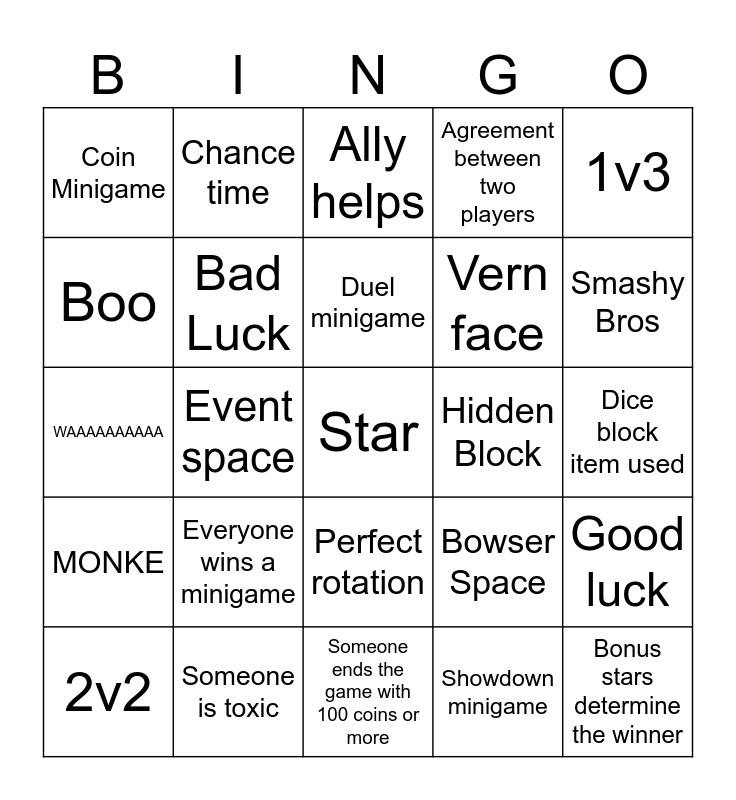 | B | I | N | G | O |
|---|---|---|---|---|
| Coin Minigame | Chance time | Ally helps | Agreement between two players | 1v3 |
| Boo | Bad Luck | Duel minigame | Vern face | Smashy Bros |
| WAAAAAAAAAA | Event space | Star | Hidden Block | Dice block item used |
| MONKE | Everyone wins a minigame | Perfect rotation | Bowser Space | Good luck |
| 2v2 | Someone is toxic | Someone ends the game with 100 coins or more | Showdown minigame | Bonus stars determine the winner |